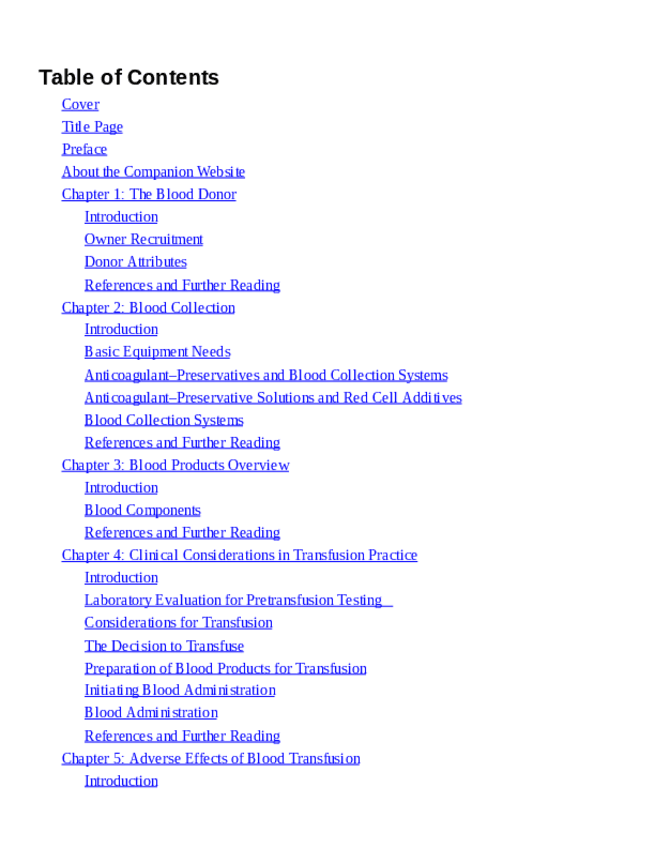 Table of Contents

Cover
Title Page
Preface
About the Companion Website
Chapter 1: The Blood Donor
Introduction
Owner Recruitment
Donor Attributes
References and Further Reading
Chapter 2: Blood Collection
Introduction
Basic Equipment Needs
Anticoagulant–Preservatives and Blood Collection Systems
Anticoagulant–Preservative Solutions and Red Cell Additives
Blood Collection Systems
References and Further Reading
Chapter 3: Blood Products Overview
Introduction
Blood Components
References and Further Reading
Chapter 4: Clinical Considerations in Transfusion Practice
Introduction
Laboratory Evaluation for Pretransfusion Testing
Considerations for Transfusion
The Decision to Transfuse
Preparation of Blood Products for Transfusion
Initiating Blood Administration
Blood Administration
References and Further Reading
Chapter 5: Adverse Effects of Blood Transfusion
Introduction